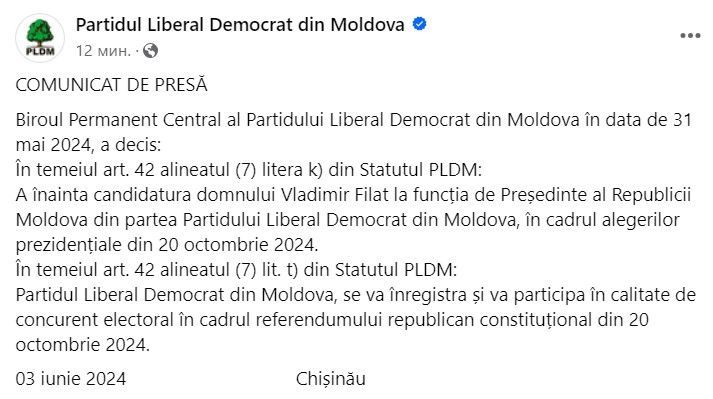 PLDM

Partidul Liberal Democrat din Moldova

12 мин. ·

COMUNICAT DE PRESĂ

Biroul Permanent Central al Partidului Liberal Democrat din Moldova în data de 31 mai 2024, a decis:
În temeiul art. 42 alineatul (7) litera k) din Statutul PLDM:
A înainta candidatura domnului Vladimir Filat la funcția de Președinte al Republicii Moldova din partea Partidului Liberal Democrat din Moldova, în cadrul alegerilor prezidențiale din 20 octombrie 2024.
În temeiul art. 42 alineatul (7) lit. t) din Statutul PLDM:
Partidul Liberal Democrat din Moldova, se va înregistra și va participa în calitate de concurent electoral în cadrul referendumului republican constituțional din 20 octombrie 2024.

03 iunie 2024 Chișinău